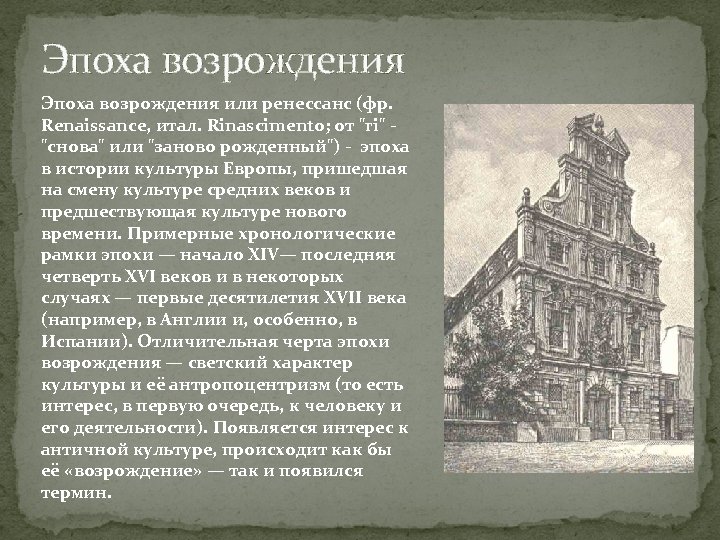 Эпоха возрождения

Эпоха возрождения или ренессанс (фр. Renaissance, итал. Rinascimento; от "ri" - "снова" или "заново рожденный") - эпоха в истории культуры Европы, пришедшая на смену культуре средних веков и предшествующая культуре нового времени. Примерные хронологические рамки эпохи — начало XIV— последняя четверть XVI веков и в некоторых случаях — первые десятилетия XVII века (например, в Англии и, особенно, в Испании). Отличительная черта эпохи возрождения — светский характер культуры и её антропоцентризм (то есть интерес, в первую очередь, к человеку и его деятельности). Появляется интерес к античной культуре, происходит как бы её «возрождение» — так и появился термин.